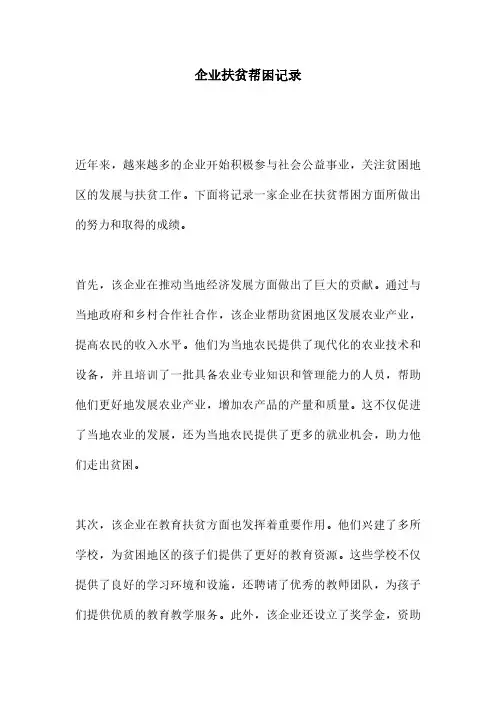 企业扶贫帮困记录

近年来，越来越多的企业开始积极参与社会公益事业，关注贫困地区的发展与扶贫工作。下面将记录一家企业在扶贫帮困方面所做出的努力和取得的成绩。

首先，该企业在推动当地经济发展方面做出了巨大的贡献。通过与当地政府和乡村合作社合作，该企业帮助贫困地区发展农业产业，提高农民的收入水平。他们为当地农民提供了现代化的农业技术和设备，并且培训了一批具备农业专业知识和管理能力的人员，帮助他们更好地发展农业产业，增加农产品的产量和质量。这不仅促进了当地农业的发展，还为当地农民提供了更多的就业机会，助力他们走出贫困。

其次，该企业在教育扶贫方面也发挥着重要作用。他们兴建了多所学校，为贫困地区的孩子们提供了更好的教育资源。这些学校不仅提供了良好的学习环境和设施，还聘请了优秀的教师团队，为孩子们提供优质的教育教学服务。此外，该企业还设立了奖学金，资助